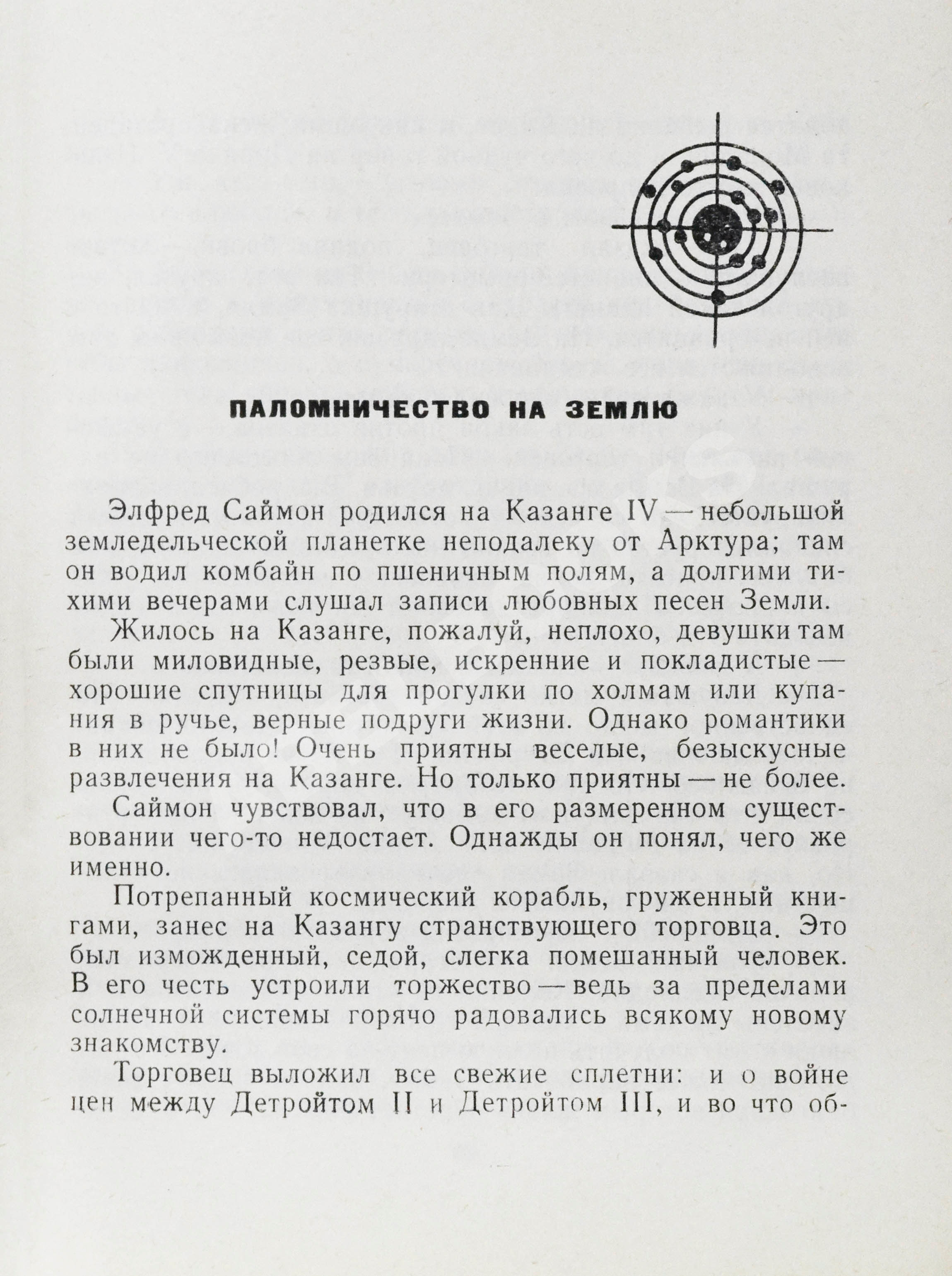 ПАЛОМНИЧЕСТВО НА ЗЕМЛЮ

Элфред Саймон родился на Казанге IV — небольшой земледельческой планетке неподалеку от Арктура; там он водил комбайн по пшеничным полям, а долгими тихими вечерами слушал записи любовных песен Земли.

Жилось на Казанге, пожалуй, неплохо, девушки там были миловидные, резвые, искренние и покладистые — хорошие спутницы для прогулки по холмам или купания в ручье, верные подруги жизни. Однако романтики в них не было! Очень приятны веселые, безыскусные развлечения на Казанге. Но только приятны — не более.

Саймон чувствовал, что в его размеренном существовании чего-то недостает. Однажды он понял, чего же именно.

Потрепанный космический корабль, груженный книгами, занес на Казангу странствующего торговца. Это был изможденный, седой, слегка помешанный человек. В его честь устроили торжество — ведь за пределами солнечной системы горячо радовались всякому новому знакомству.

Торговец выложил все свежие сплетни: и о войне цен между Детройтом II и Детройтом III, и во что об-